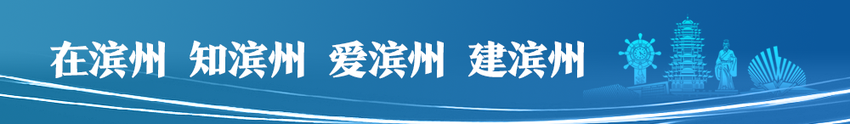 在滨州 知滨州 爱滨州 建滨州